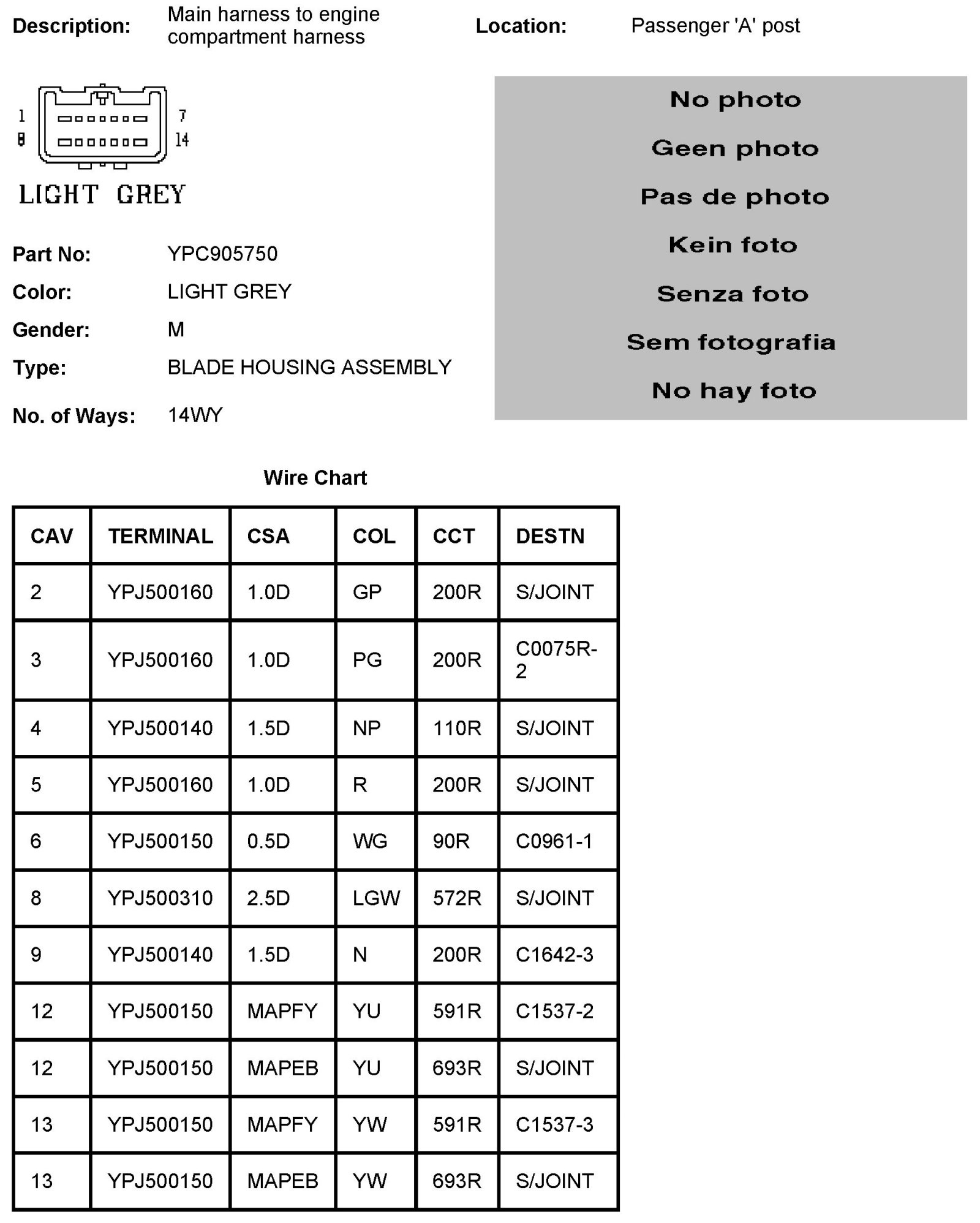 Description: Main harness to engine compartment harness

Location: Passenger 'A' post

1
8
7
14
LIGHT GREY

No photo

Geen photo

Pas de photo

Kein foto

Senza foto

Sem fotografia

No hay foto

Part No: YPC905750

Color: LIGHT GREY

Gender: M

Type: BLADE HOUSING ASSEMBLY

No. of Ways: 14WY

Wire Chart

| CAV | TERMINAL | CSA | COL | CCT | DESTN |
|---|---|---|---|---|---|
| 2 | YPJ500160 | 1.0D | GP | 200R | S/JOINT |
| 3 | YPJ500160 | 1.0D | PG | 200R | C0075R-2 |
| 4 | YPJ500140 | 1.5D | NP | 110R | S/JOINT |
| 5 | YPJ500160 | 1.0D | R | 200R | S/JOINT |
| 6 | YPJ500150 | 0.5D | WG | 90R | C0961-1 |
| 8 | YPJ500310 | 2.5D | LGW | 572R | S/JOINT |
| 9 | YPJ500140 | 1.5D | N | 200R | C1642-3 |
| 12 | YPJ500150 | MAPFY | YU | 591R | C1537-2 |
| 12 | YPJ500150 | MAPEB | YU | 693R | S/JOINT |
| 13 | YPJ500150 | MAPFY | YW | 591R | C1537-3 |
| 13 | YPJ500150 | MAPEB | YW | 693R | S/JOINT |